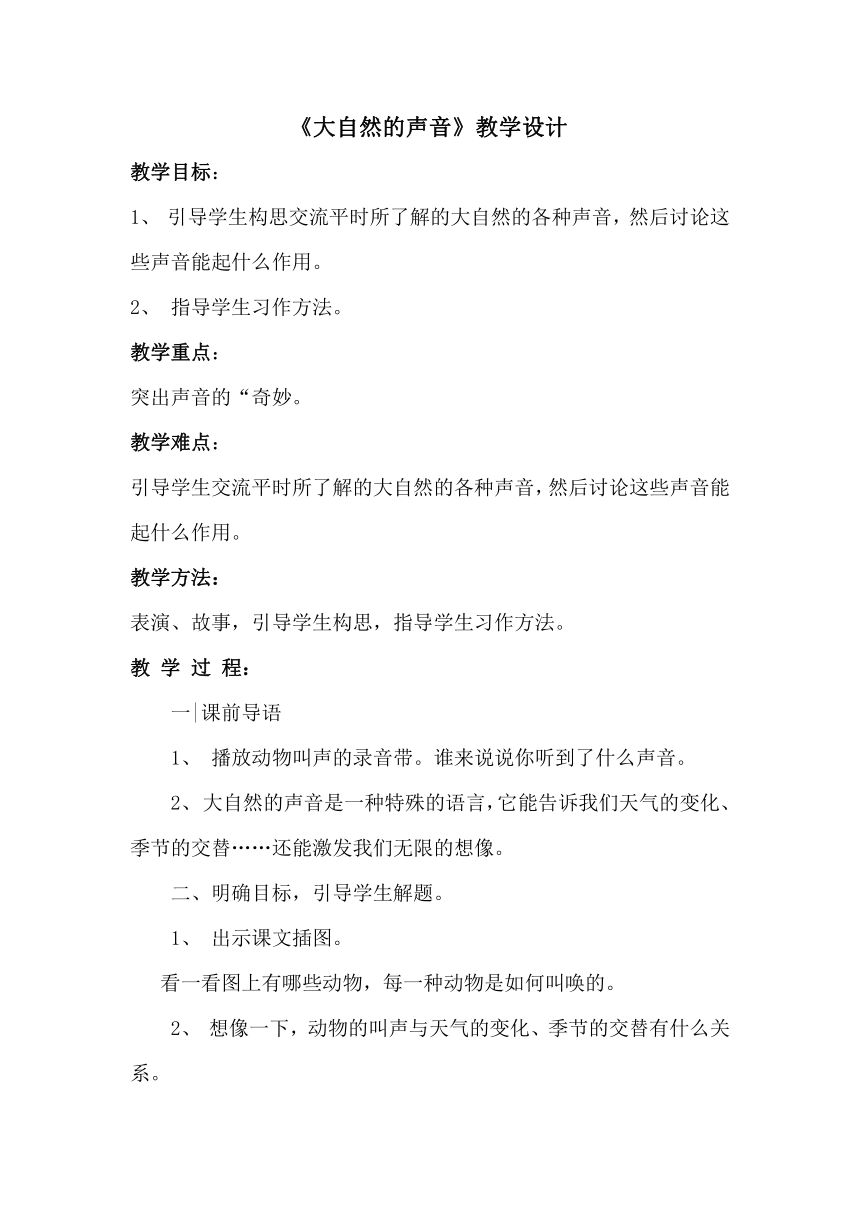 《大自然的声音》教学设计

教学目标：

1、 引导学生构思交流平时所了解的大自然的各种声音，然后讨论这些声音能起什么作用。

2、 指导学生习作方法。

教学重点：

突出声音的“奇妙。

教学难点：

引导学生交流平时所了解的大自然的各种声音，然后讨论这些声音能起什么作用。

教学方法：

表演、故事，引导学生构思，指导学生习作方法。

教 学 过 程：

一|课前导语

1、 播放动物叫声的录音带。谁来说说你听到了什么声音。

2、大自然的声音是一种特殊的语言，它能告诉我们天气的变化、季节的交替……还能激发我们无限的想像。

二、明确目标，引导学生解题。

1、 出示课文插图。

看一看图上有哪些动物，每一种动物是如何叫唤的。

2、 想像一下，动物的叫声与天气的变化、季节的交替有什么关系。